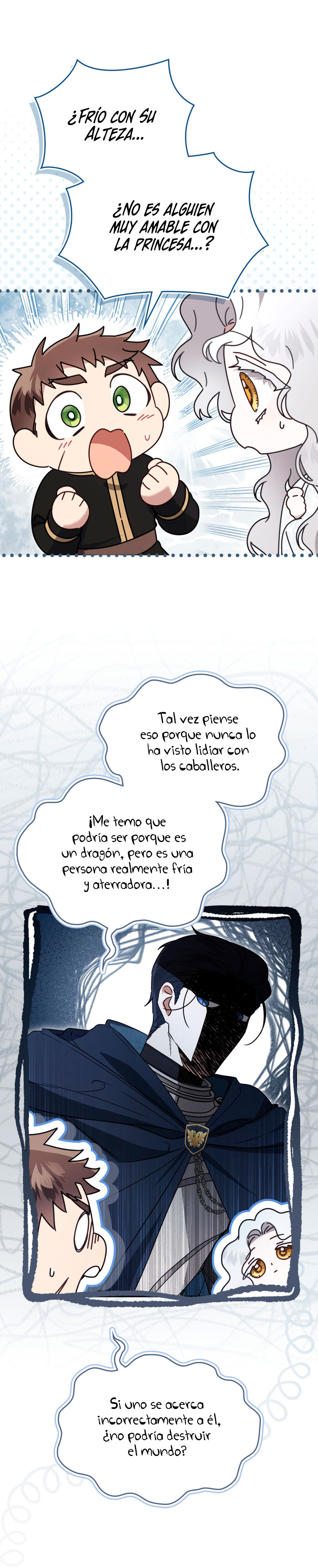 ¿FRÍO CON SU ALTEZA...

¿NO ES ALGUIEN MUY AMABLE CON LA PRINCESA...?

Tal vez piense eso porque nunca lo ha visto lidiar con los caballeros.

¡Me temo que podría ser porque es un dragón, pero es una persona realmente fría y aterradora...!

Si uno se acerca incorrectamente a él, ¿no podría destruir el mundo?